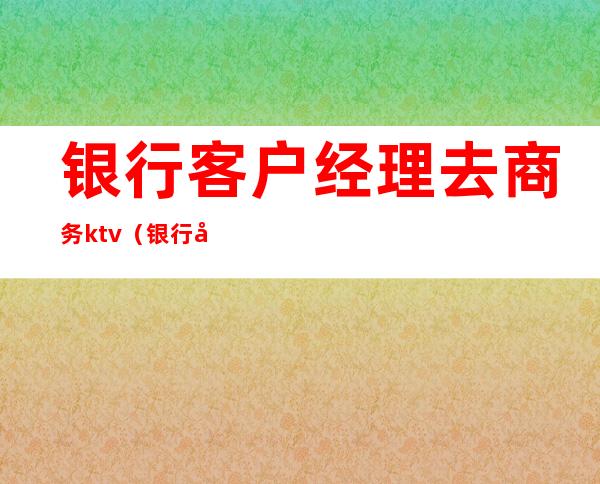 银行客户经理去商务ktv（银行å